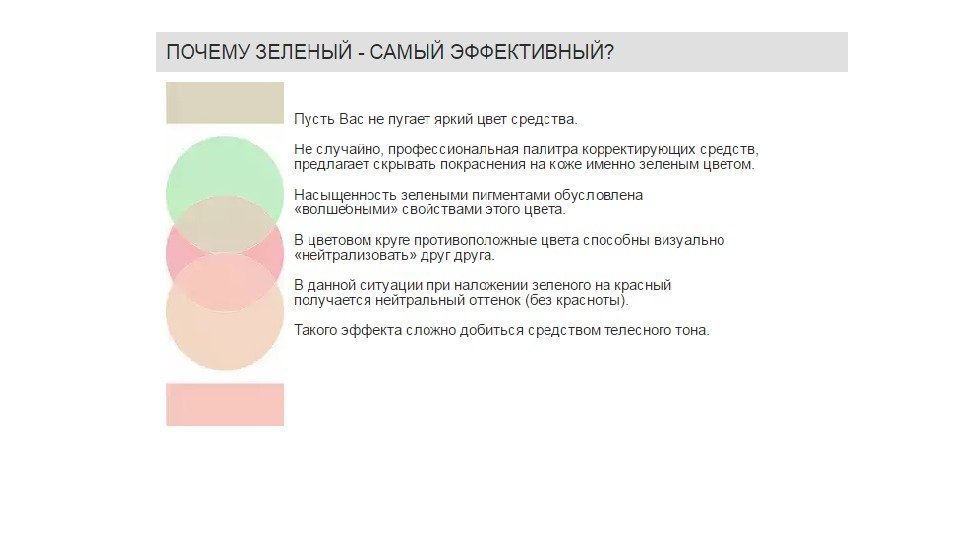 ПОЧЕМУ ЗЕЛЕНЫЙ - САМЫЙ ЭФФЕКТИВНЫЙ?

Пусть Вас не пугает яркий цвет средства.

Не случайно, профессиональная палитра корректирующих средств, предлагает скрывать покраснения на коже именно зеленым цветом.

Насыщенность зелеными пигментами обусловлена «волшебными» свойствами этого цвета.

В цветовом круге противоположные цвета способны визуально «нейтрализовать» друг друга.

В данной ситуации при наложении зеленого на красный получается нейтральный оттенок (без красноты).

Такого эффекта сложно добиться средством телесного тона.